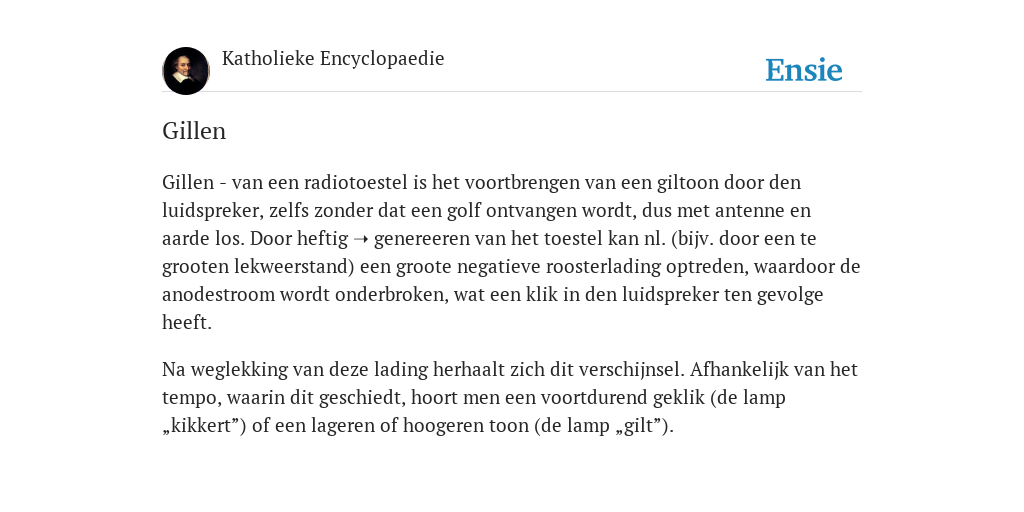 Katholieke Encyclopaedie

Ensie

Gillen

Gillen - van een radiotoestel is het voortbrengen van een giltoon door den luidspreker, zelfs zonder dat een golf ontvangen wordt, dus met antenne en aarde los. Door heftig ➝ genereeren van het toestel kan nl. (bijv. door een te grooten lekweerstand) een groote negatieve roosterlading optreden, waardoor de anodestroom wordt onderbroken, wat een klik in den luidspreker ten gevolge heeft.

Na weglekking van deze lading herhaalt zich dit verschijnsel. Afhankelijk van het tempo, waarin dit geschiedt, hoort men een voortdurend geklik (de lamp „kikkert”) of een lageren of hoogeren toon (de lamp „gilt”).